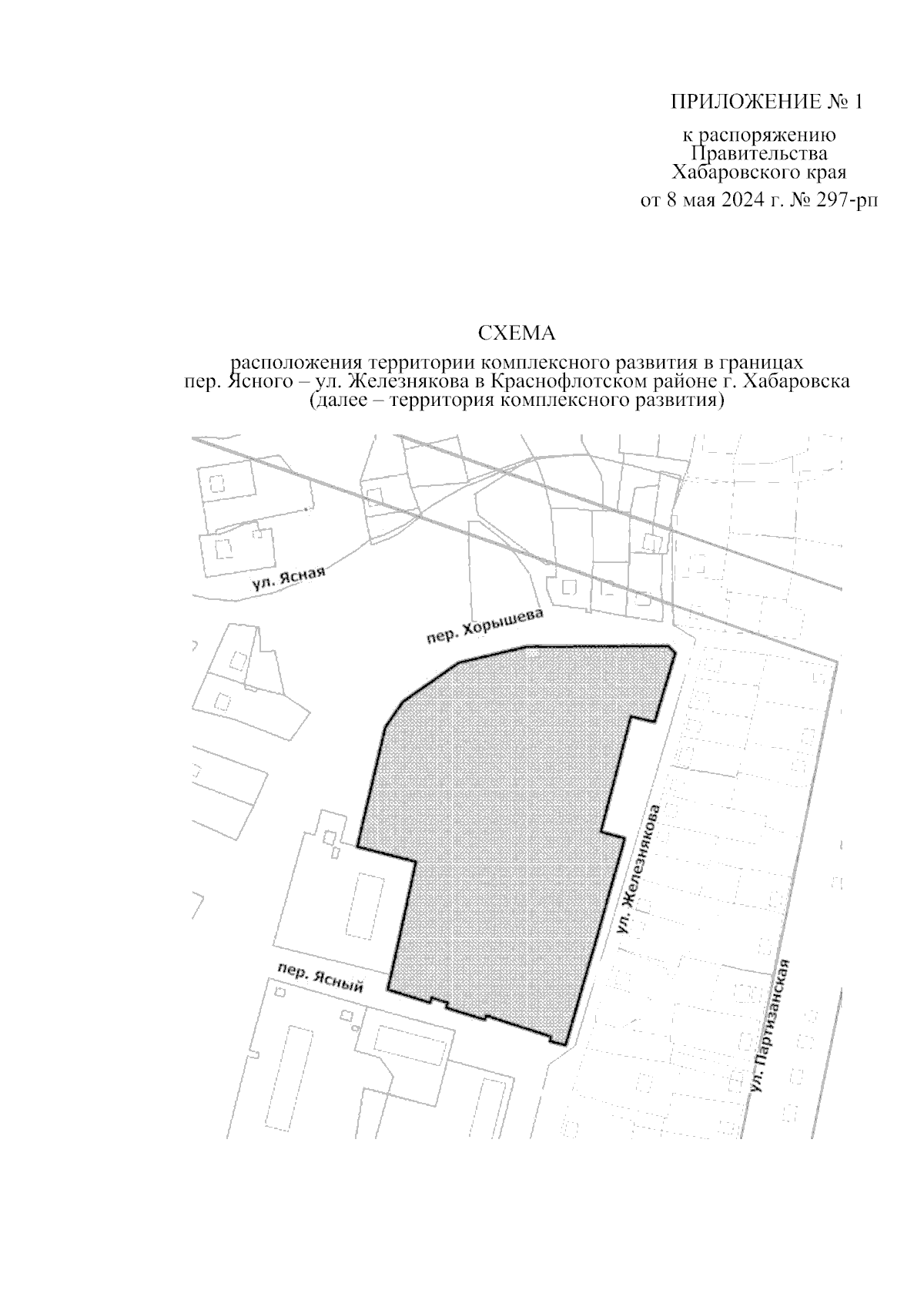 ПРИЛОЖЕНИЕ № 1

к распоряжению Правительства Хабаровского края
от 8 мая 2024 г. № 297-рп

СХЕМА
расположения территории комплексного развития в границах пер. Ясного – ул. Железнякова в Краснофлотском районе г. Хабаровска (далее – территория комплексного развития)

ул. Ясная
пер. Хорышева
ул. Железнякова
пер. Ясный
ул. Партизанская